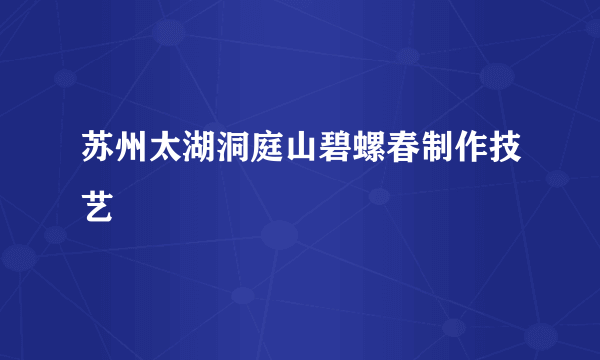 苏州太湖洞庭山碧螺春制作技艺